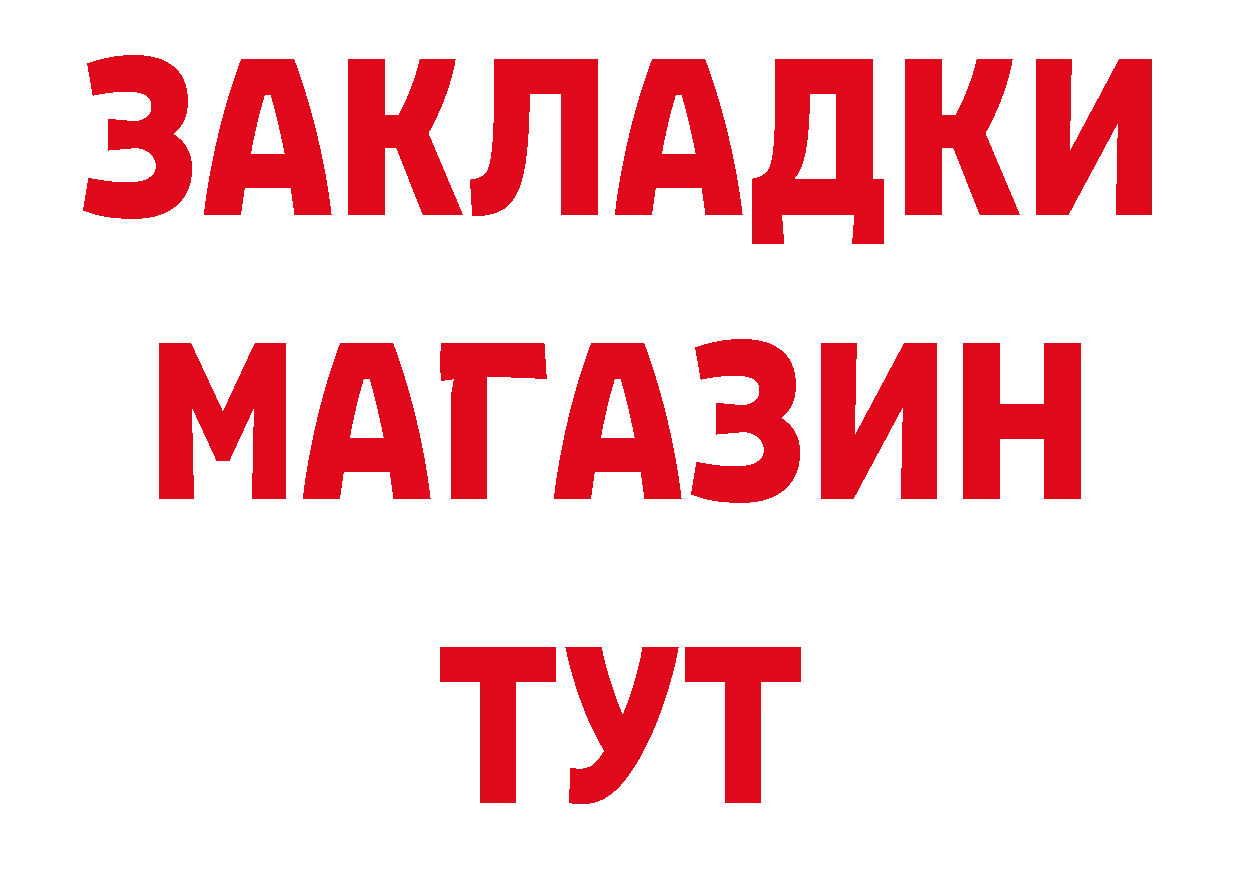 ЗАКЛАДКИ
МАГАЗИН
ТУТ